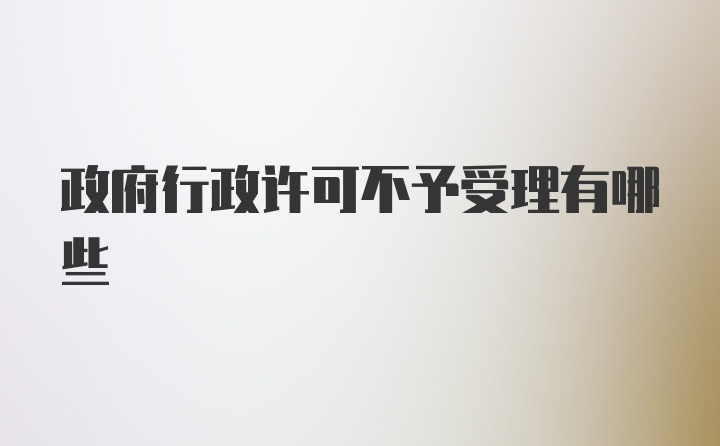 政府行政许可不予受理有哪些